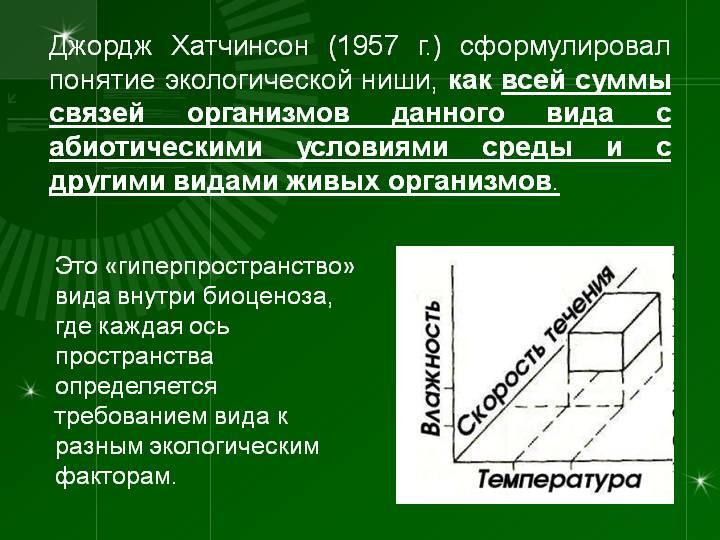 Джордж Хатчинсон (1957 г.) сформулировал понятие экологической ниши, как всей суммы связей организмов данного вида с абиотическими условиями среды и с другими видами живых организмов.

Это «гиперпространство» вида внутри биоценоза, где каждая ось пространства определяется требованием вида к разным экологическим факторам.

Влажность
Скорость течения
Температура